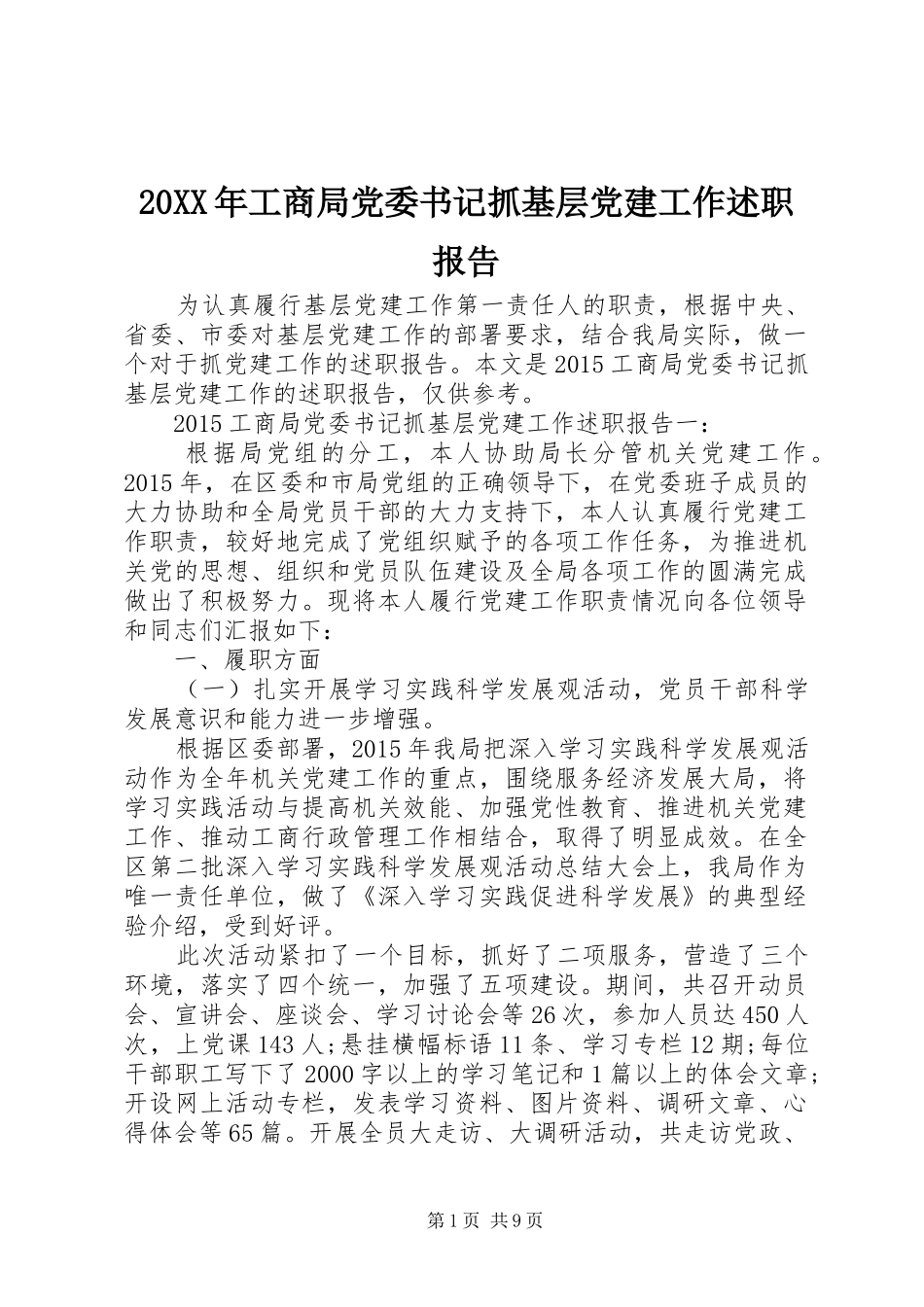 20XX年工商局党委书记抓基层党建工作述职报告

为认真履行基层党建工作第一责任人的职责，根据中央、省委、市委对基层党建工作的部署要求，结合我局实际，做一个对于抓党建工作的述职报告。本文是2015工商局党委书记抓基层党建工作的述职报告，仅供参考。

2015工商局党委书记抓基层党建工作述职报告一：

根据局党组的分工，本人协助局长分管机关党建工作。2015年，在区委和市局党组的正确领导下，在党委班子成员的大力协助和全局党员干部的大力支持下，本人认真履行党建工作职责，较好地完成了党组织赋予的各项工作任务，为推进机关党的思想、组织和党员队伍建设及全局各项工作的圆满完成做出了积极努力。现将本人履行党建工作职责情况向各位领导和同志们汇报如下：

一、履职方面

（一）扎实开展学习实践科学发展观活动，党员干部科学发展意识和能力进一步增强。

根据区委部署，2015年我局把深入学习实践科学发展观活动作为全年机关党建工作的重点，围绕服务经济发展大局，将学习实践活动与提高机关效能、加强党性教育、推进机关党建工作、推动工商行政管理工作相结合，取得了明显成效。在全区第二批深入学习实践科学发展观活动总结大会上，我局作为唯一责任单位，做了《深入学习实践促进科学发展》的典型经验介绍，受到好评。

此次活动紧扣了一个目标，抓好了二项服务，营造了三个环境，落实了四个统一，加强了五项建设。期间，共召开动员会、宣讲会、座谈会、学习讨论会等26次，参加人员达450人次，上党课143人;悬挂横幅标语11条、学习专栏12期;每位干部职工写下了2000字以上的学习笔记和1篇以上的体会文章;开设网上活动专栏，发表学习资料、图片资料、调研文章、心得体会等65篇。开展全员大走访、大调研活动，共走访党政、

第1页 共9页